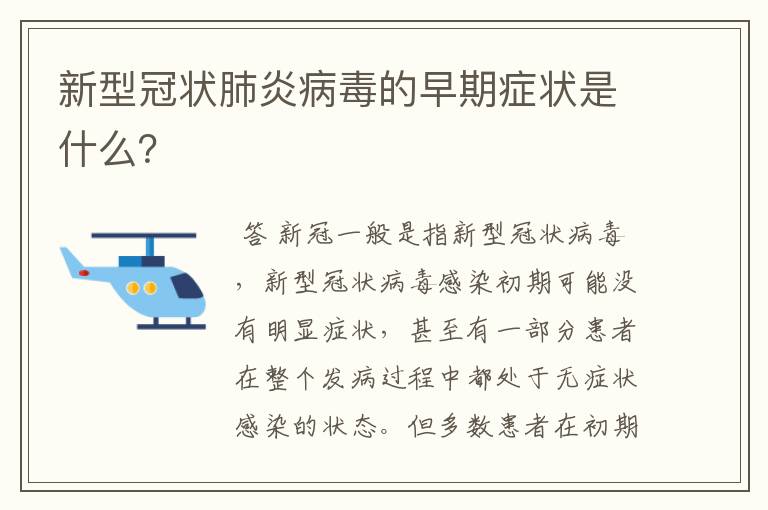 新型冠状肺炎病毒的早期症状是什么?

答 新冠一般是指新型冠状病毒，新型冠状病毒感染初期可能没有明显症状，甚至有一部分患者在整个发病过程中都处于无症状感染的状态。但多数患者在初期